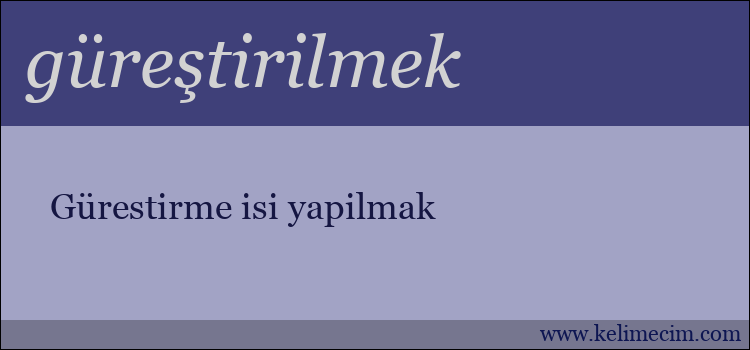 güreştirilmek

Gürestirme isi yapilmak

www.kelimecim.com